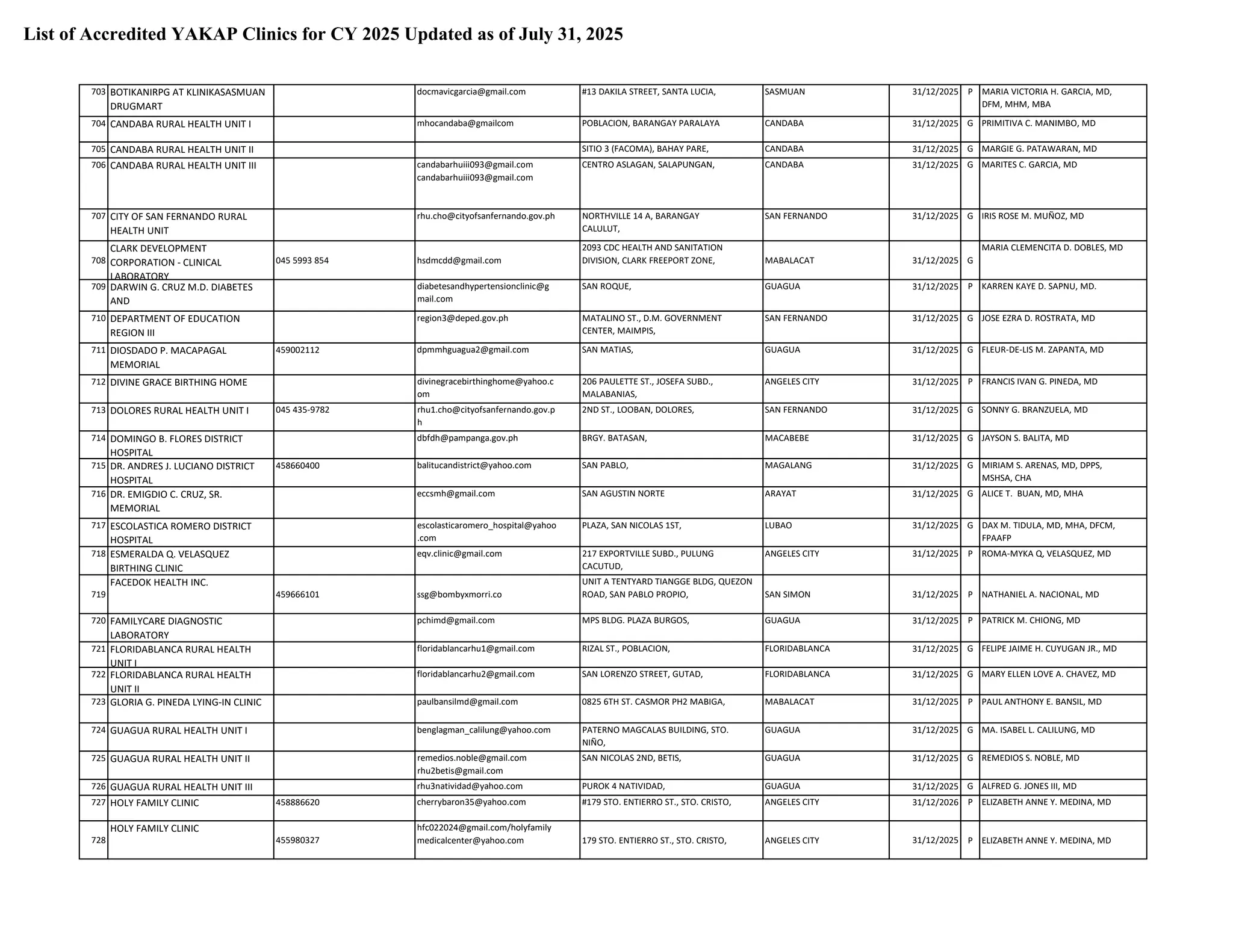 List of Accredited YAKAP Clinics for CY 2025 Updated as of July 31, 2025

| | | | | | | | | |
|---|---|---|---|---|---|---|---|---|
| 703 | BOTIKANIRPG AT KLINIKASASMUAN DRUGMART | | docmavicgarcia@gmail.com | #13 DAKILA STREET, SANTA LUCIA, | SASMUAN | 31/12/2025 | P | MARIA VICTORIA H. GARCIA, MD, DFM, MHM, MBA |
| 704 | CANDABA RURAL HEALTH UNIT I | | mhocandaba@gmailcom | POBLACION, BARANGAY PARALAYA | CANDABA | 31/12/2025 | G | PRIMITIVA C. MANIMBO, MD |
| 705 | CANDABA RURAL HEALTH UNIT II | | | SITIO 3 (FACOMA), BAHAY PARE, | CANDABA | 31/12/2025 | G | MARGIE G. PATAWARAN, MD |
| 706 | CANDABA RURAL HEALTH UNIT III | | candabarhuiii093@gmail.com candabarhuiii093@gmail.com | CENTRO ASLAGAN, SALAPUNGAN, | CANDABA | 31/12/2025 | G | MARITES C. GARCIA, MD |
| 707 | CITY OF SAN FERNANDO RURAL HEALTH UNIT | | rhu.cho@cityofsanfernando.gov.ph | NORTHVILLE 14 A, BARANGAY CALULUT, | SAN FERNANDO | 31/12/2025 | G | IRIS ROSE M. MUÑOZ, MD |
| 708 | CLARK DEVELOPMENT CORPORATION - CLINICAL LABORATORY | 045 5993 854 | hsdmcdd@gmail.com | 2093 CDC HEALTH AND SANITATION DIVISION, CLARK FREEPORT ZONE, | MABALACAT | 31/12/2025 | G | MARIA CLEMENCITA D. DOBLES, MD |
| 709 | DARWIN G. CRUZ M.D. DIABETES AND | | diabetesandhypertensionclinic@gmail.com | SAN ROQUE, | GUAGUA | 31/12/2025 | P | KARREN KAYE D. SAPNU, MD. |
| 710 | DEPARTMENT OF EDUCATION REGION III | | region3@deped.gov.ph | MATALINO ST., D.M. GOVERNMENT CENTER, MAIMPIS, | SAN FERNANDO | 31/12/2025 | G | JOSE EZRA D. ROSTRATA, MD |
| 711 | DIOSDADO P. MACAPAGAL MEMORIAL | 459002112 | dpmmhguagua2@gmail.com | SAN MATIAS, | GUAGUA | 31/12/2025 | G | FLEUR-DE-LIS M. ZAPANTA, MD |
| 712 | DIVINE GRACE BIRTHING HOME | | divinegracebirthinghome@yahoo.com | 206 PAULETTE ST., JOSEFA SUBD., MALABANIAS, | ANGELES CITY | 31/12/2025 | P | FRANCIS IVAN G. PINEDA, MD |
| 713 | DOLORES RURAL HEALTH UNIT I | 045 435-9782 | rhu1.cho@cityofsanfernando.gov.ph | 2ND ST., LOOBAN, DOLORES, | SAN FERNANDO | 31/12/2025 | G | SONNY G. BRANZUELA, MD |
| 714 | DOMINGO B. FLORES DISTRICT HOSPITAL | | dbfdh@pampanga.gov.ph | BRGY. BATASAN, | MACABEBE | 31/12/2025 | G | JAYSON S. BALITA, MD |
| 715 | DR. ANDRES J. LUCIANO DISTRICT HOSPITAL | 458660400 | balitucandistrict@yahoo.com | SAN PABLO, | MAGALANG | 31/12/2025 | G | MIRIAM S. ARENAS, MD, DPPS, MSHSA, CHA |
| 716 | DR. EMIGDIO C. CRUZ, SR. MEMORIAL | | eccsmh@gmail.com | SAN AGUSTIN NORTE | ARAYAT | 31/12/2025 | G | ALICE T. BUAN, MD, MHA |
| 717 | ESCOLASTICA ROMERO DISTRICT HOSPITAL | | escolasticaromero_hospital@yahoo.com | PLAZA, SAN NICOLAS 1ST, | LUBAO | 31/12/2025 | G | DAX M. TIDULA, MD, MHA, DFCM, FPAAFP |
| 718 | ESMERALDA Q. VELASQUEZ BIRTHING CLINIC | | eqv.clinic@gmail.com | 217 EXPORTVILLE SUBD., PULUNG CACUTUD, | ANGELES CITY | 31/12/2025 | P | ROMA-MYKA Q, VELASQUEZ, MD |
| 719 | FACEDOK HEALTH INC. | 459666101 | ssg@bombyxmorri.co | UNIT A TENTYARD TIANGGE BLDG, QUEZON ROAD, SAN PABLO PROPIO, | SAN SIMON | 31/12/2025 | P | NATHANIEL A. NACIONAL, MD |
| 720 | FAMILYCARE DIAGNOSTIC LABORATORY | | pchimd@gmail.com | MPS BLDG. PLAZA BURGOS, | GUAGUA | 31/12/2025 | P | PATRICK M. CHIONG, MD |
| 721 | FLORIDABLANCA RURAL HEALTH UNIT I | | floridablancarhu1@gmail.com | RIZAL ST., POBLACION, | FLORIDABLANCA | 31/12/2025 | G | FELIPE JAIME H. CUYUGAN JR., MD |
| 722 | FLORIDABLANCA RURAL HEALTH UNIT II | | floridablancarhu2@gmail.com | SAN LORENZO STREET, GUTAD, | FLORIDABLANCA | 31/12/2025 | G | MARY ELLEN LOVE A. CHAVEZ, MD |
| 723 | GLORIA G. PINEDA LYING-IN CLINIC | | paulbansilmd@gmail.com | 0825 6TH ST. CASMOR PH2 MABIGA, | MABALACAT | 31/12/2025 | P | PAUL ANTHONY E. BANSIL, MD |
| 724 | GUAGUA RURAL HEALTH UNIT I | | benglagman_calilung@yahoo.com | PATERNO MAGCALAS BUILDING, STO. NIÑO, | GUAGUA | 31/12/2025 | G | MA. ISABEL L. CALILUNG, MD |
| 725 | GUAGUA RURAL HEALTH UNIT II | | remedios.noble@gmail.com rhu2betis@gmail.com | SAN NICOLAS 2ND, BETIS, | GUAGUA | 31/12/2025 | G | REMEDIOS S. NOBLE, MD |
| 726 | GUAGUA RURAL HEALTH UNIT III | | rhu3natividad@yahoo.com | PUROK 4 NATIVIDAD, | GUAGUA | 31/12/2025 | G | ALFRED G. JONES III, MD |
| 727 | HOLY FAMILY CLINIC | 458886620 | cherrybaron35@yahoo.com | #179 STO. ENTIERRO ST., STO. CRISTO, | ANGELES CITY | 31/12/2026 | P | ELIZABETH ANNE Y. MEDINA, MD |
| 728 | HOLY FAMILY CLINIC | 455980327 | hfc022024@gmail.com/holyfamily medicalcenter@yahoo.com | 179 STO. ENTIERRO ST., STO. CRISTO, | ANGELES CITY | 31/12/2025 | P | ELIZABETH ANNE Y. MEDINA, MD |